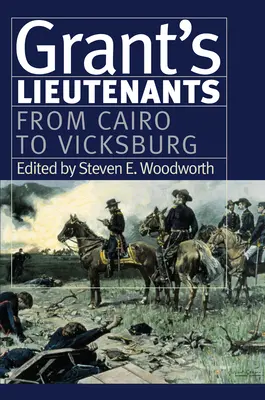 Grant's
LIEUTENANTS
FROM CAIRO TO VICKSBURG
Edited by Steven E. Woodworth